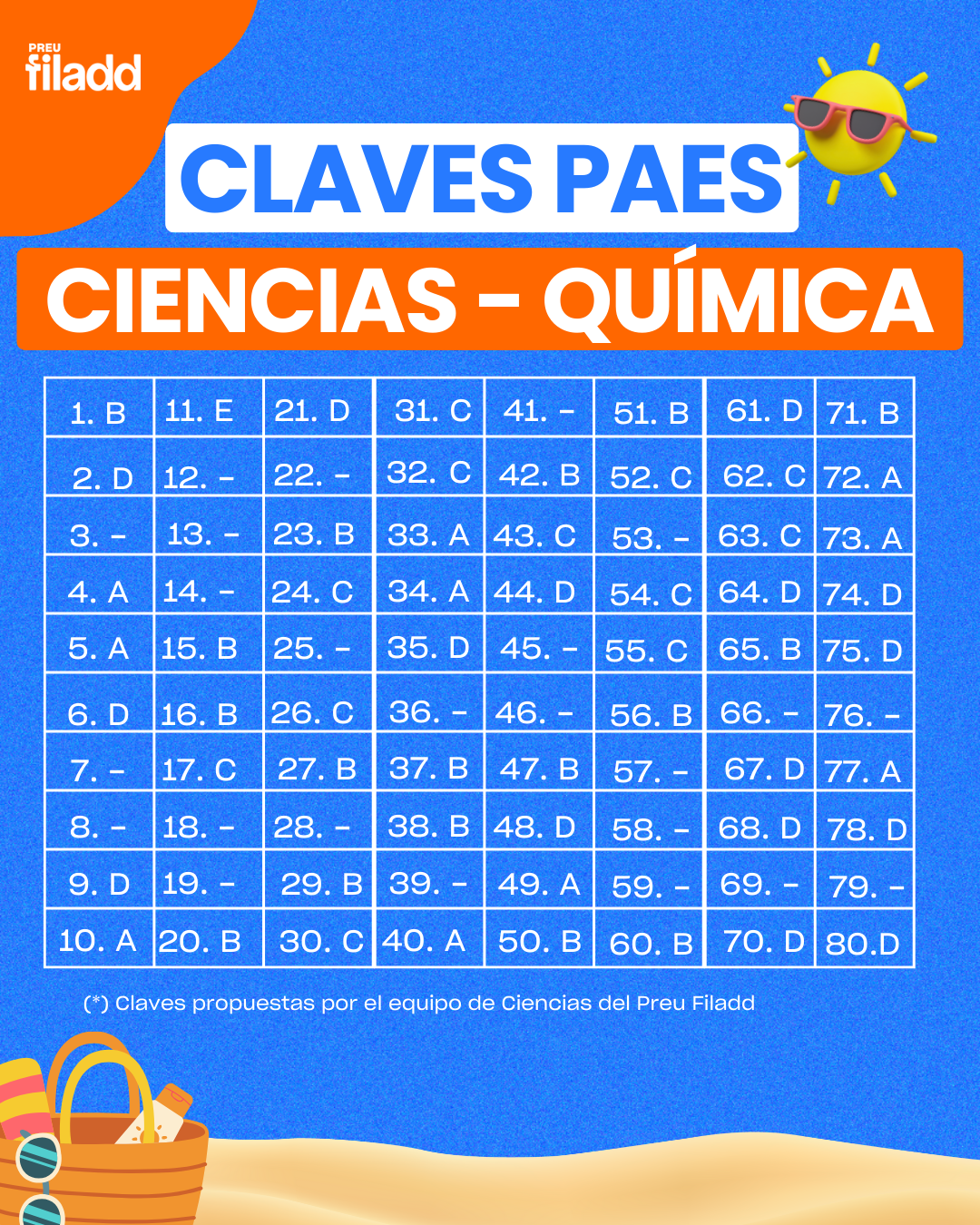 PREU filadd

CLAVES PAES

CIENCIAS – QUÍMICA

| 1. B | 11. E | 21. D | 31. C | 41. – | 51. B | 61. D | 71. B |
|---|---|---|---|---|---|---|---|
| 2. D | 12. – | 22. – | 32. C | 42. B | 52. C | 62. C | 72. A |
| 3. – | 13. – | 23. B | 33. A | 43. C | 53. – | 63. C | 73. A |
| 4. A | 14. – | 24. C | 34. A | 44. D | 54. C | 64. D | 74. D |
| 5. A | 15. B | 25. – | 35. D | 45. – | 55. C | 65. B | 75. D |
| 6. D | 16. B | 26. C | 36. – | 46. – | 56. B | 66. – | 76. – |
| 7. – | 17. C | 27. B | 37. B | 47. B | 57. – | 67. D | 77. A |
| 8. – | 18. – | 28. – | 38. B | 48. D | 58. – | 68. D | 78. D |
| 9. D | 19. – | 29. B | 39. – | 49. A | 59. – | 69. – | 79. – |
| 10. A | 20. B | 30. C | 40. A | 50. B | 60. B | 70. D | 80.D |

(*) Claves propuestas por el equipo de Ciencias del Preu Filadd